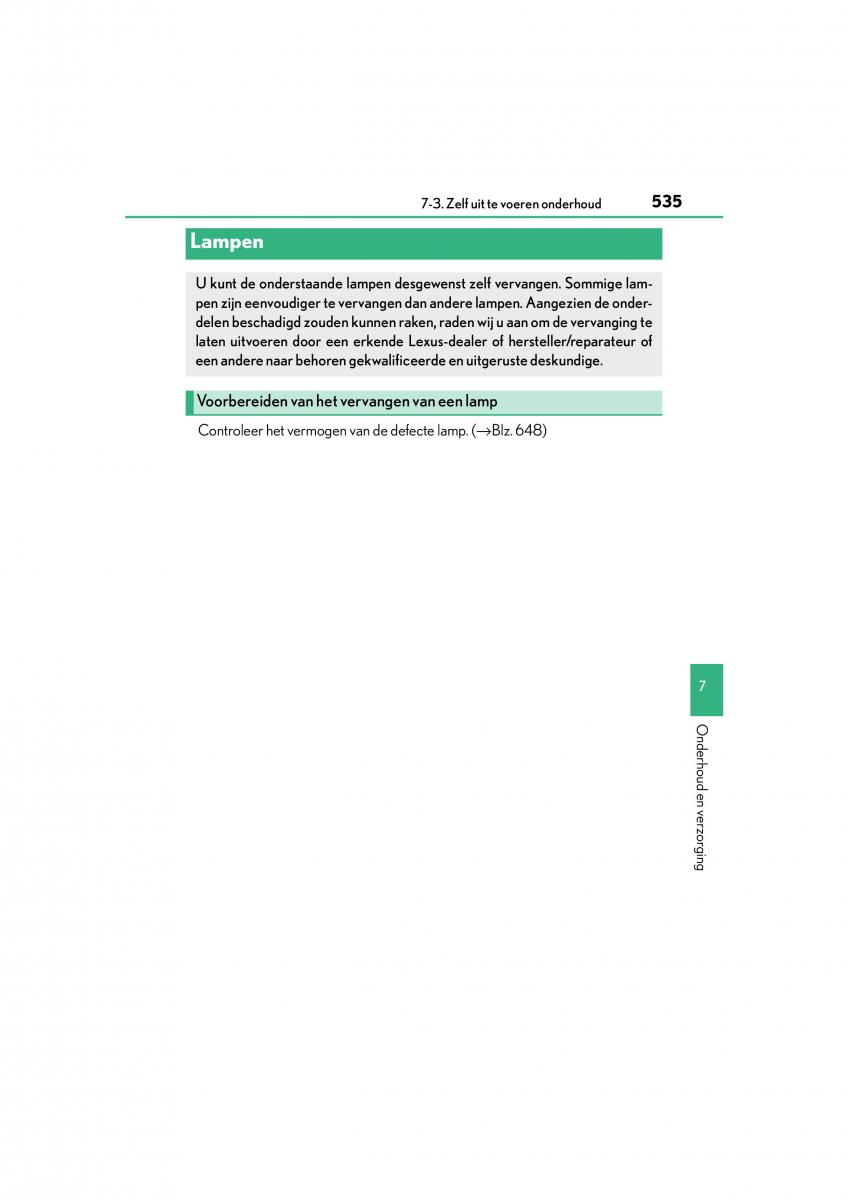 7-3. Zelf uit te voeren onderhoud 535

Lampen

U kunt de onderstaande lampen desgewenst zelf vervangen. Sommige lampen zijn eenvoudiger te vervangen dan andere lampen. Aangezien de onderdelen beschadigd zouden kunnen raken, raden wij u aan om de vervanging te laten uitvoeren door een erkende Lexus-dealer of hersteller/reparateur of een andere naar behoren gekwalificeerde en uitgeruste deskundige.

Voorbereiden van het vervangen van een lamp

Controleer het vermogen van de defecte lamp. (→Blz. 648)

7

Onderhoud en verzorging